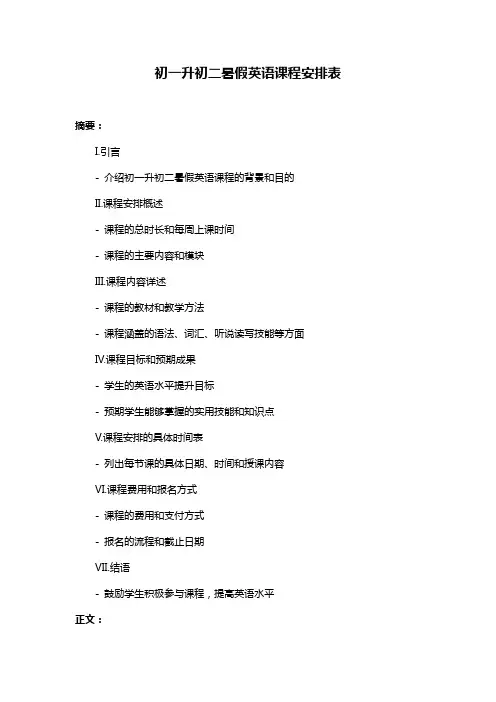 初一升初二暑假英语课程安排表

摘要：

I.引言

- 介绍初一升初二暑假英语课程的背景和目的

II.课程安排概述

- 课程的总时长和每周上课时间

- 课程的主要内容和模块

III.课程内容详述

- 课程的教材和教学方法

- 课程涵盖的语法、词汇、听说读写技能等方面

IV.课程目标和预期成果

- 学生的英语水平提升目标

- 预期学生能够掌握的实用技能和知识点

V.课程安排的具体时间表

- 列出每节课的具体日期、时间和授课内容

VI.课程费用和报名方式

- 课程的费用和支付方式

- 报名的流程和截止日期

VII.结语

- 鼓励学生积极参与课程，提高英语水平

正文：